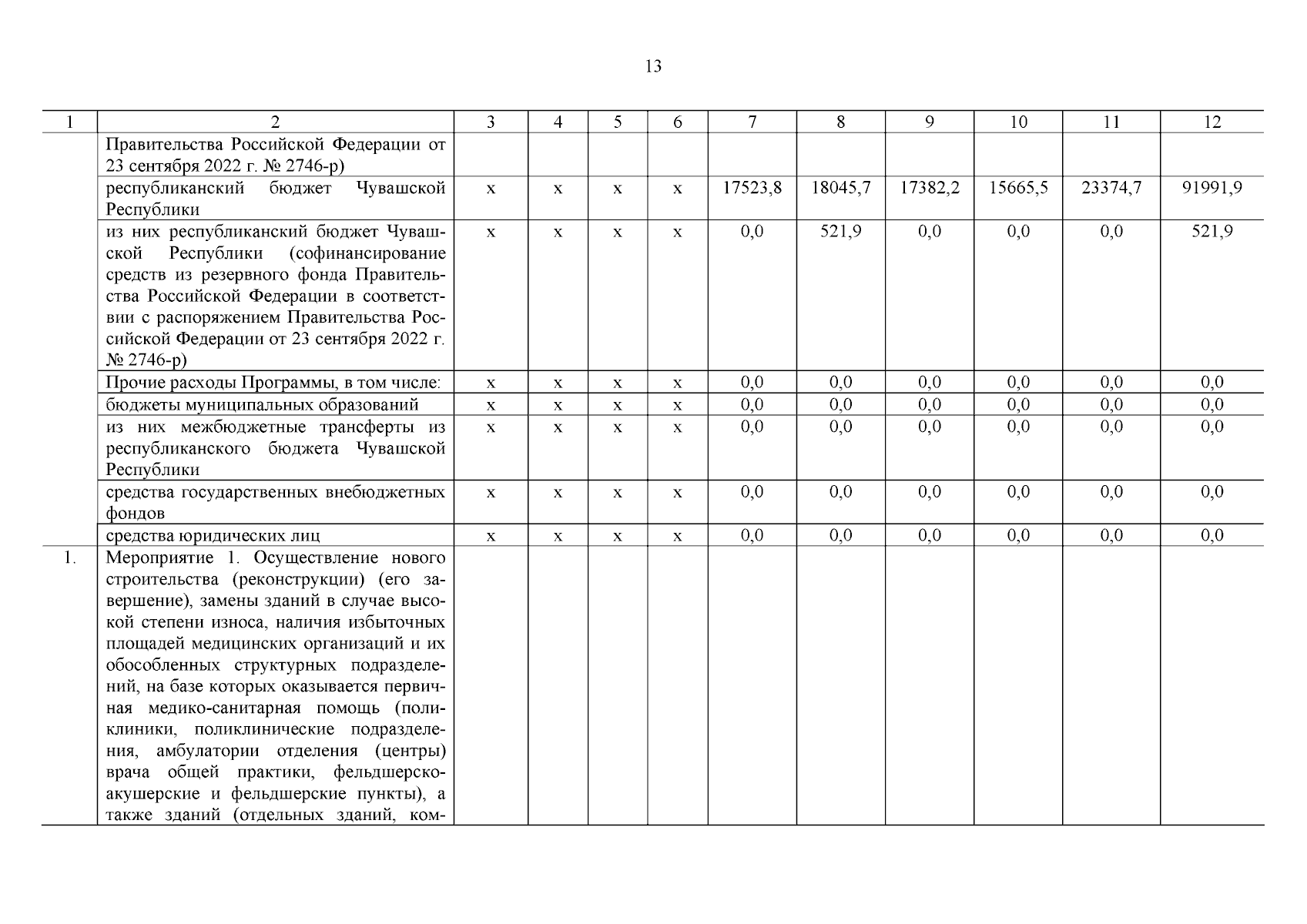 13

| 1 | 2 | 3 | 4 | 5 | 6 | 7 | 8 | 9 | 10 | 11 | 12 |
|---|---|---|---|---|---|---|---|---|---|---|---|
| | Правительства Российской Федерации от 23 сентября 2022 г. № 2746-р) | | | | | | | | | | |
| | республиканский бюджет Чувашской Республики | х | х | х | х | 17523,8 | 18045,7 | 17382,2 | 15665,5 | 23374,7 | 91991,9 |
| | из них республиканский бюджет Чувашской Республики (софинансирование средств из резервного фонда Правительства Российской Федерации в соответствии с распоряжением Правительства Российской Федерации от 23 сентября 2022 г. № 2746-р) | х | х | х | х | 0,0 | 521,9 | 0,0 | 0,0 | 0,0 | 521,9 |
| | Прочие расходы Программы, в том числе: | х | х | х | х | 0,0 | 0,0 | 0,0 | 0,0 | 0,0 | 0,0 |
| | бюджеты муниципальных образований | х | х | х | х | 0,0 | 0,0 | 0,0 | 0,0 | 0,0 | 0,0 |
| | из них межбюджетные трансферты из республиканского бюджета Чувашской Республики | х | х | х | х | 0,0 | 0,0 | 0,0 | 0,0 | 0,0 | 0,0 |
| | средства государственных внебюджетных фондов | х | х | х | х | 0,0 | 0,0 | 0,0 | 0,0 | 0,0 | 0,0 |
| | средства юридических лиц | х | х | х | х | 0,0 | 0,0 | 0,0 | 0,0 | 0,0 | 0,0 |
| 1. | Мероприятие 1. Осуществление нового строительства (реконструкции) (его завершение), замены зданий в случае высокой степени износа, наличия избыточных площадей медицинских организаций и их обособленных структурных подразделений, на базе которых оказывается первичная медико-санитарная помощь (поликлиники, поликлинические подразделения, амбулатории отделения (центры) врача общей практики, фельдшерско-акушерские и фельдшерские пункты), а также зданий (отдельных зданий, ком- | | | | | | | | | | |